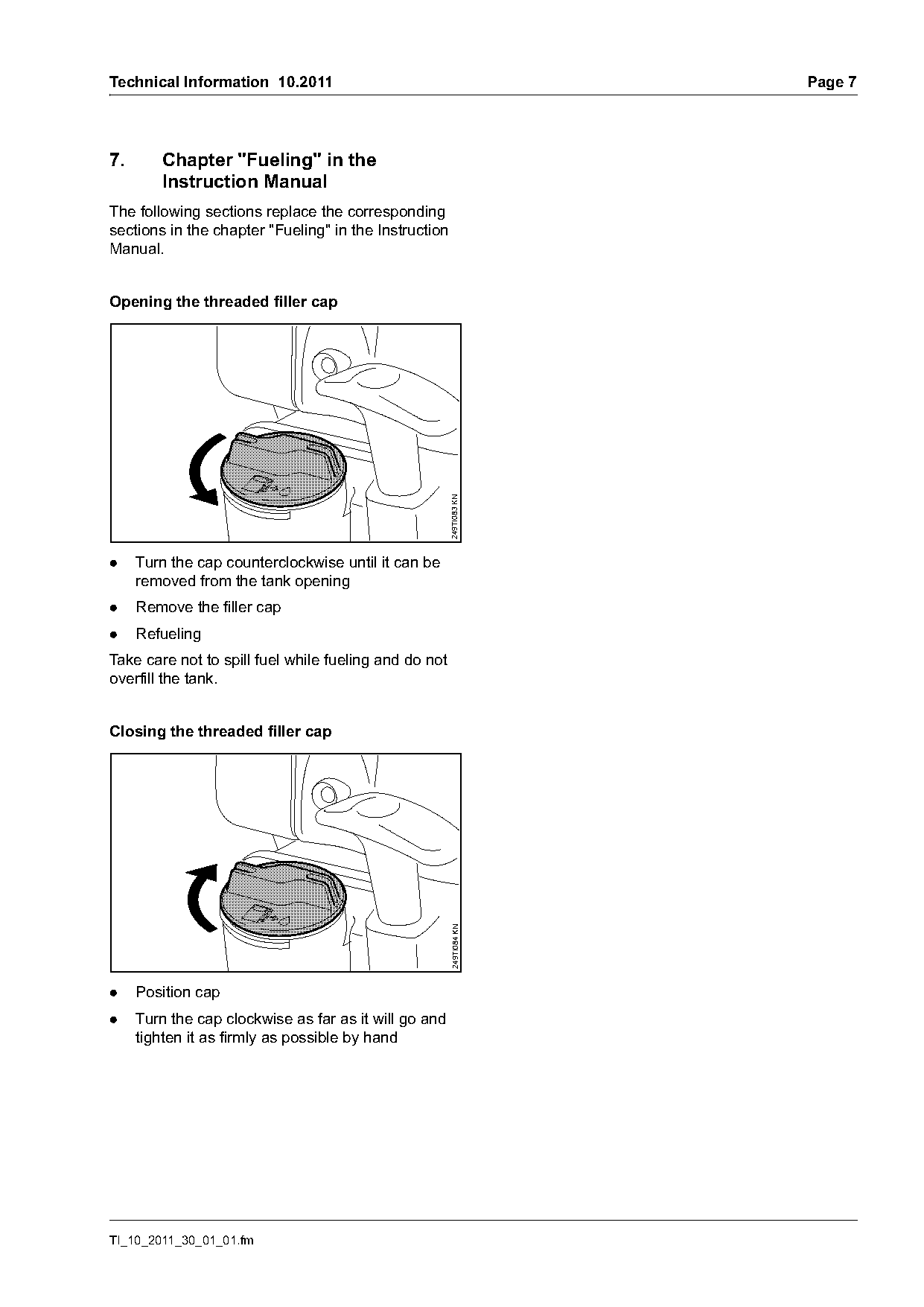 Technical Information 10.2011

Page 7

7. Chapter "Fueling" in the Instruction Manual

The following sections replace the corresponding sections in the chapter "Fueling" in the Instruction Manual.

Opening the threaded filler cap

249TI083 KN

● Turn the cap counterclockwise until it can be removed from the tank opening

● Remove the filler cap

● Refueling

Take care not to spill fuel while fueling and do not overfill the tank.

Closing the threaded filler cap

249TI084 KN

● Position cap

● Turn the cap clockwise as far as it will go and tighten it as firmly as possible by hand

TI_10_2011_30_01_01.fm